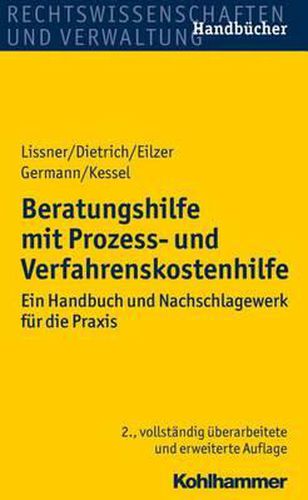 RECHTSWISSENSCHAFTEN UND VERWALTUNG
Handbücher

Lissner/Dietrich/Eilzer
Germann/Kessel

Beratungshilfe mit Prozess- und Verfahrenskostenhilfe

Ein Handbuch und Nachschlagewerk für die Praxis

2., vollständig überarbeitete und erweiterte Auflage

Kohlhammer